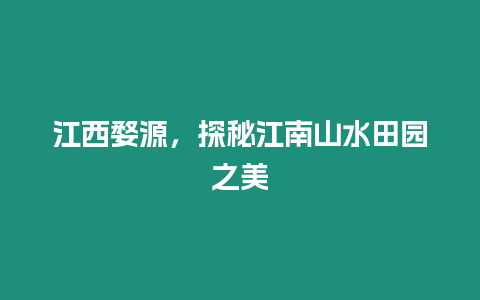 江西婺源，探秘江南山水田园之美